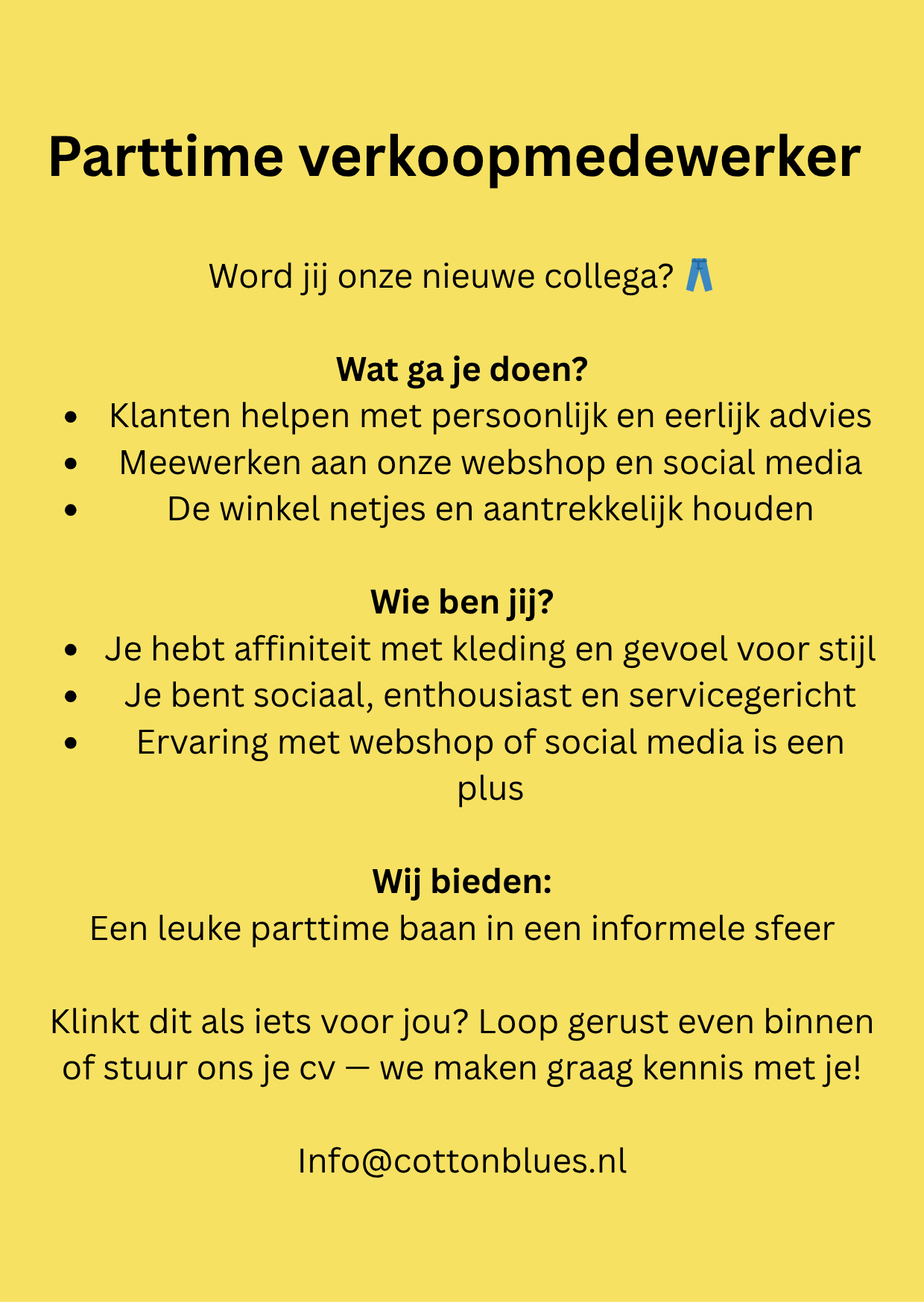 Parttime verkoopmedewerker

Word jij onze nieuwe collega? 👖

Wat ga je doen?

- Klanten helpen met persoonlijk en eerlijk advies
- Meewerken aan onze webshop en social media
- De winkel netjes en aantrekkelijk houden

Wie ben jij?

- Je hebt affiniteit met kleding en gevoel voor stijl
- Je bent sociaal, enthousiast en servicegericht
- Ervaring met webshop of social media is een plus

Wij bieden:
Een leuke parttime baan in een informele sfeer

Klinkt dit als iets voor jou? Loop gerust even binnen of stuur ons je cv — we maken graag kennis met je!

Info@cottonblues.nl